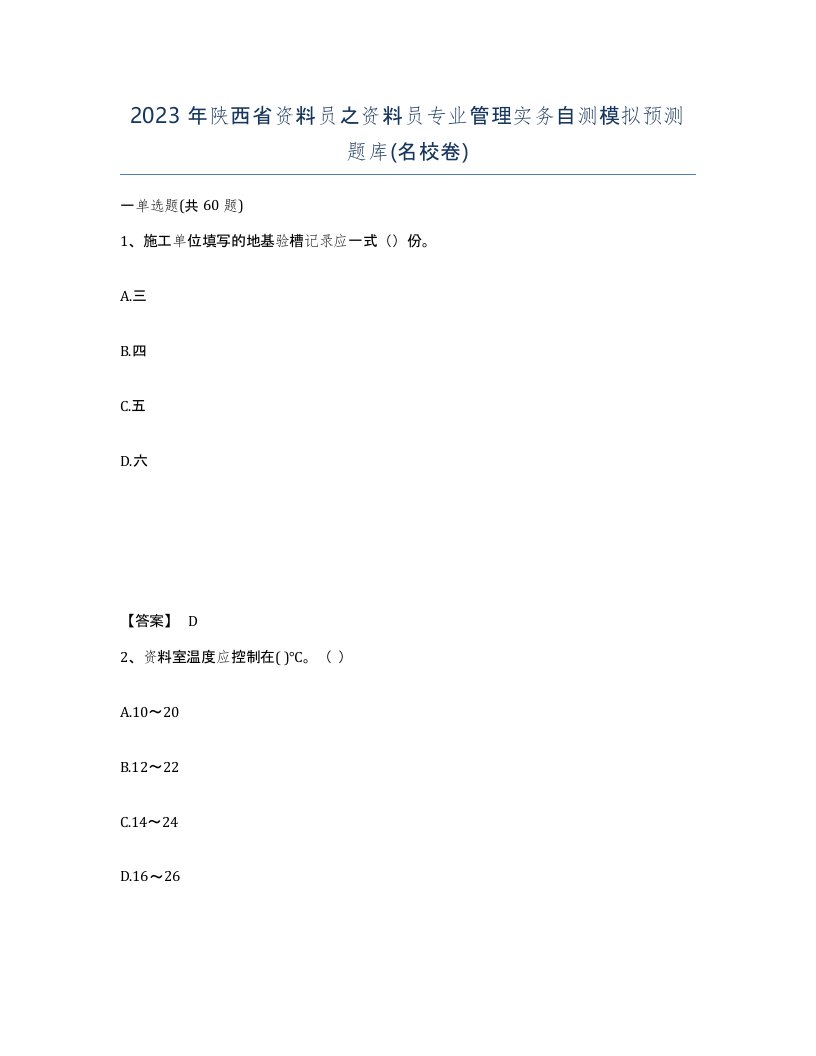 2023年陕西省资料员之资料员专业管理实务自测模拟预测题库(名校卷)

一单选题(共60题)

1、施工单位填写的地基验槽记录应一式（）份。

A.三

B.四

C.五

D.六

【答案】 D

2、资料室温度应控制在( )℃。（ ）

A.10～20

B.12～22

C.14～24

D.16～26